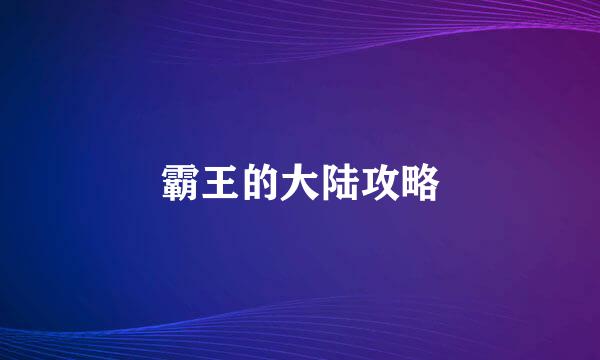 霸王的大陆攻略